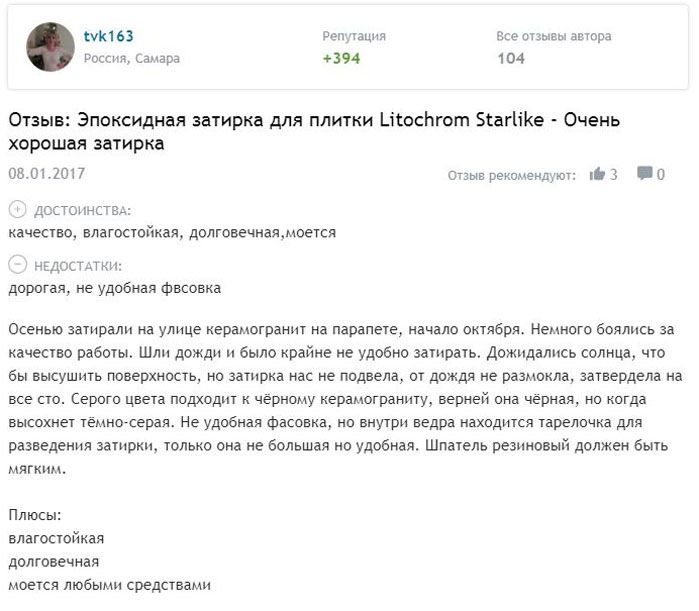 tvk163
Россия, Самара

Репутация
+394

Все отзывы автора
104

Отзыв: Эпоксидная затирка для плитки Litochrom Starlike - Очень хорошая затирка

08.01.2017

Отзыв рекомендуют: 3 0

ДОСТОИНСТВА:
качество, влагостойкая, долговечная,моется

НЕДОСТАТКИ:
дорогая, не удобная фвсовка

Осенью затирали на улице керамогранит на парапете, начало октября. Немного боялись за качество работы. Шли дожди и было крайне не удобно затирать. Дожидались солнца, что бы высушить поверхность, но затирка нас не подвела, от дождя не размокла, затвердела на все сто. Серого цвета подходит к чёрному керамограниту, верней она чёрная, но когда высохнет тёмно-серая. Не удобная фасовка, но внутри ведра находится тарелочка для разведения затирки, только она не большая но удобная. Шпатель резиновый должен быть мягким.

Плюсы:
влагостойкая
долговечная
моется любыми средствами